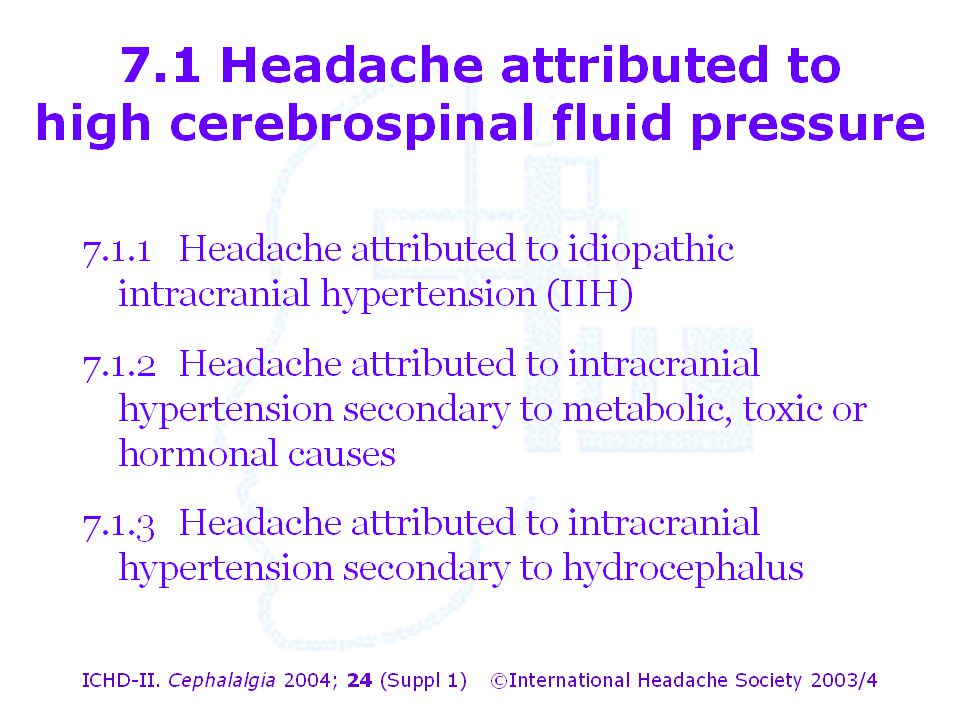 7.1 Headache attributed to high cerebrospinal fluid pressure

7.1.1 Headache attributed to idiopathic intracranial hypertension (IIH)

7.1.2 Headache attributed to intracranial hypertension secondary to metabolic, toxic or hormonal causes

7.1.3 Headache attributed to intracranial hypertension secondary to hydrocephalus

ICHD-II. Cephalalgia 2004; 24 (Suppl 1) ©International Headache Society 2003/4